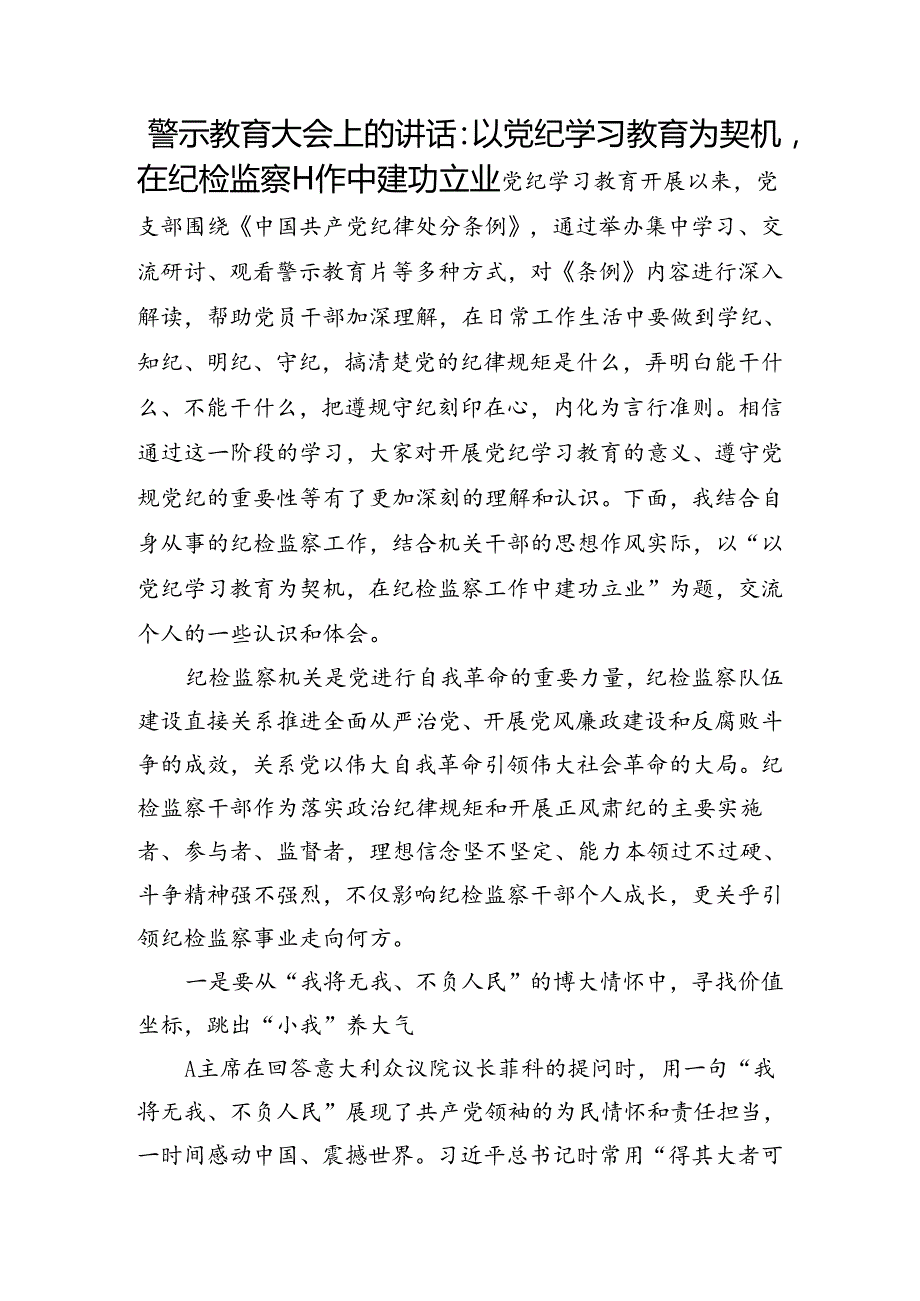 警示教育大会上的讲话：以党纪学习教育为契机，在纪检监察H作中建功立业党纪学习教育开展以来，党支部围绕《中国共产党纪律处分条例》，通过举办集中学习、交流研讨、观看警示教育片等多种方式，对《条例》内容进行深入解读，帮助党员干部加深理解，在日常工作生活中要做到学纪、知纪、明纪、守纪，搞清楚党的纪律规矩是什么，弄明白能干什么、不能干什么，把遵规守纪刻印在心，内化为言行准则。相信通过这一阶段的学习，大家对开展党纪学习教育的意义、遵守党规党纪的重要性等有了更加深刻的理解和认识。下面，我结合自身从事的纪检监察工作，结合机关干部的思想作风实际，以“以党纪学习教育为契机，在纪检监察工作中建功立业”为题，交流个人的一些认识和体会。

纪检监察机关是党进行自我革命的重要力量，纪检监察队伍建设直接关系推进全面从严治党、开展党风廉政建设和反腐败斗争的成效，关系党以伟大自我革命引领伟大社会革命的大局。纪检监察干部作为落实政治纪律规矩和开展正风肃纪的主要实施者、参与者、监督者，理想信念坚不坚定、能力本领过不过硬、斗争精神强不强烈，不仅影响纪检监察干部个人成长，更关乎引领纪检监察事业走向何方。

一是要从“我将无我、不负人民”的博大情怀中，寻找价值坐标，跳出“小我”养大气

A主席在回答意大利众议院议长菲科的提问时，用一句“我将无我、不负人民”展现了共产党领袖的为民情怀和责任担当，一时间感动中国、震撼世界。习近平总书记时常用“得其大者可